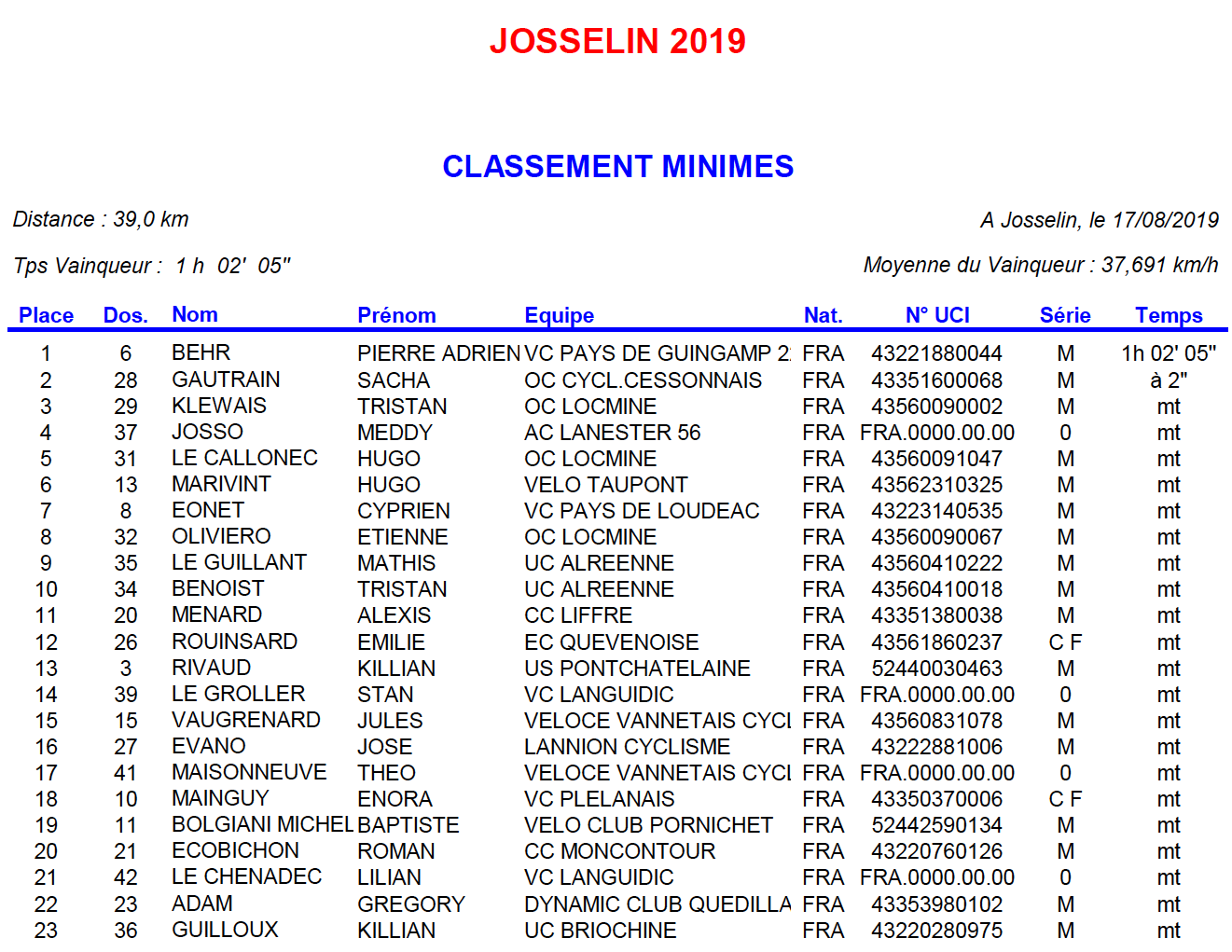 JOSSELIN 2019

CLASSEMENT MINIMES

Distance : 39,0 km

A Josselin, le 17/08/2019

Tps Vainqueur : 1 h 02' 05''

Moyenne du Vainqueur : 37,691 km/h

| Place | Dos. | Nom | Prénom | Equipe | Nat. | N° UCI | Série | Temps |
|---|---|---|---|---|---|---|---|---|
| 1 | 6 | BEHR | PIERRE ADRIEN | VC PAYS DE GUINGAMP 2 | FRA | 43221880044 | M | 1h 02' 05'' |
| 2 | 28 | GAUTRAIN | SACHA | OC CYCL.CESSONNAIS | FRA | 43351600068 | M | à 2'' |
| 3 | 29 | KLEWAIS | TRISTAN | OC LOCMINE | FRA | 43560090002 | M | mt |
| 4 | 37 | JOSSO | MEDDY | AC LANESTER 56 | FRA | FRA.0000.00.00 | 0 | mt |
| 5 | 31 | LE CALLONEC | HUGO | OC LOCMINE | FRA | 43560091047 | M | mt |
| 6 | 13 | MARIVINT | HUGO | VELO TAUPONT | FRA | 43562310325 | M | mt |
| 7 | 8 | EONET | CYPRIEN | VC PAYS DE LOUDEAC | FRA | 43223140535 | M | mt |
| 8 | 32 | OLIVIERO | ETIENNE | OC LOCMINE | FRA | 43560090067 | M | mt |
| 9 | 35 | LE GUILLANT | MATHIS | UC ALREENNE | FRA | 43560410222 | M | mt |
| 10 | 34 | BENOIST | TRISTAN | UC ALREENNE | FRA | 43560410018 | M | mt |
| 11 | 20 | MENARD | ALEXIS | CC LIFFRE | FRA | 43351380038 | M | mt |
| 12 | 26 | ROUINSARD | EMILIE | EC QUEVENOISE | FRA | 43561860237 | C F | mt |
| 13 | 3 | RIVAUD | KILLIAN | US PONTCHATELAINE | FRA | 52440030463 | M | mt |
| 14 | 39 | LE GROLLER | STAN | VC LANGUIDIC | FRA | FRA.0000.00.00 | 0 | mt |
| 15 | 15 | VAUGRENARD | JULES | VELOCE VANNETAIS CYCI | FRA | 43560831078 | M | mt |
| 16 | 27 | EVANO | JOSE | LANNION CYCLISME | FRA | 43222881006 | M | mt |
| 17 | 41 | MAISONNEUVE | THEO | VELOCE VANNETAIS CYCI | FRA | FRA.0000.00.00 | 0 | mt |
| 18 | 10 | MAINGUY | ENORA | VC PLELANAIS | FRA | 43350370006 | C F | mt |
| 19 | 11 | BOLGIANI MICHEL | BAPTISTE | VELO CLUB PORNICHET | FRA | 52442590134 | M | mt |
| 20 | 21 | ECOBICHON | ROMAN | CC MONCONTOUR | FRA | 43220760126 | M | mt |
| 21 | 42 | LE CHENADEC | LILIAN | VC LANGUIDIC | FRA | FRA.0000.00.00 | 0 | mt |
| 22 | 23 | ADAM | GREGORY | DYNAMIC CLUB QUEDILLA | FRA | 43353980102 | M | mt |
| 23 | 36 | GUILLOUX | KILLIAN | UC BRIOCHINE | FRA | 43220280975 | M | mt |